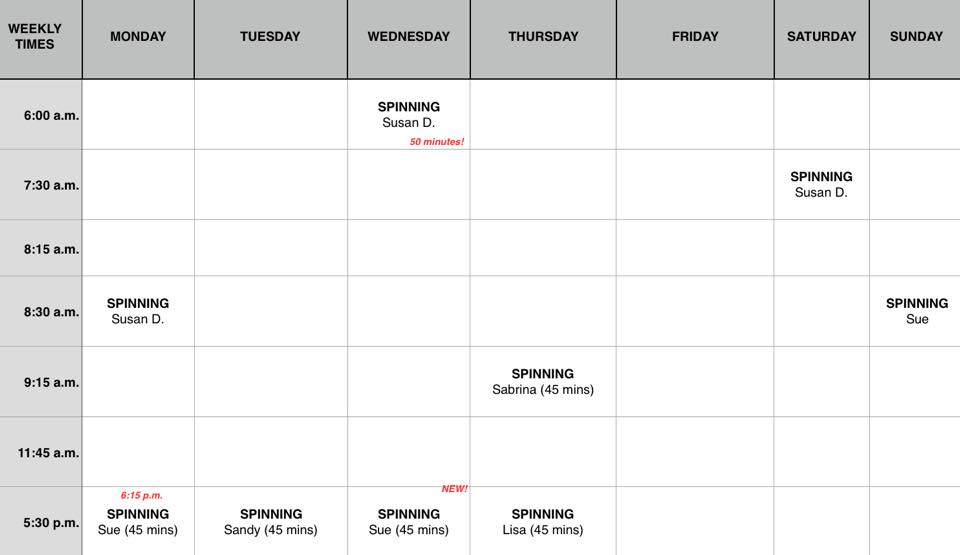 | WEEKLY TIMES | MONDAY | TUESDAY | WEDNESDAY | THURSDAY | FRIDAY | SATURDAY | SUNDAY |
|---|---|---|---|---|---|---|---|
| 6:00 a.m. | | | SPINNING Susan D. 50 minutes! | | | | |
| 7:30 a.m. | | | | | | SPINNING Susan D. | |
| 8:15 a.m. | | | | | | | |
| 8:30 a.m. | SPINNING Susan D. | | | | | | SPINNING Sue |
| 9:15 a.m. | | | | SPINNING Sabrina (45 mins) | | | |
| 11:45 a.m. | | | | | | | |
| 5:30 p.m. | 6:15 p.m. SPINNING Sue (45 mins) | SPINNING Sandy (45 mins) | NEW! SPINNING Sue (45 mins) | SPINNING Lisa (45 mins) | | | |